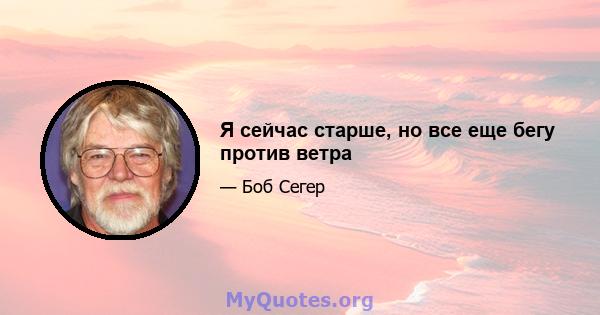 Я сейчас старше, но все еще бегу против ветра

— Боб Сегер

MyQuotes.org